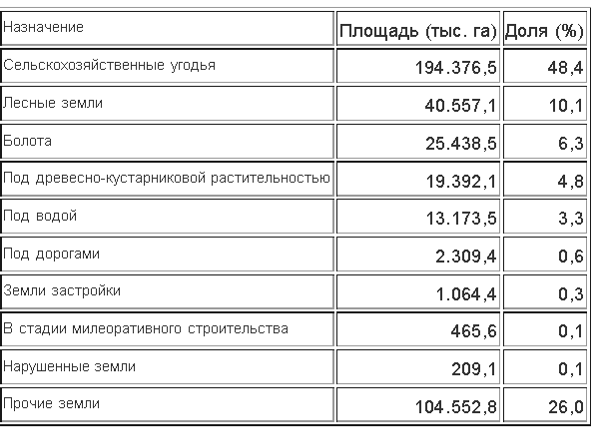 | Назначение | Площадь (тыс. га) | Доля (%) |
|---|---|---|
| Сельскохозяйственные угодья | 194.376,5 | 48,4 |
| Лесные земли | 40.557,1 | 10,1 |
| Болота | 25.438,5 | 6,3 |
| Под древесно-кустарниковой растительностью | 19.392,1 | 4,8 |
| Под водой | 13.173,5 | 3,3 |
| Под дорогами | 2.309,4 | 0,6 |
| Земли застройки | 1.064,4 | 0,3 |
| В стадии милеоративного строительства | 465,6 | 0,1 |
| Нарушенные земли | 209,1 | 0,1 |
| Прочие земли | 104.552,8 | 26,0 |